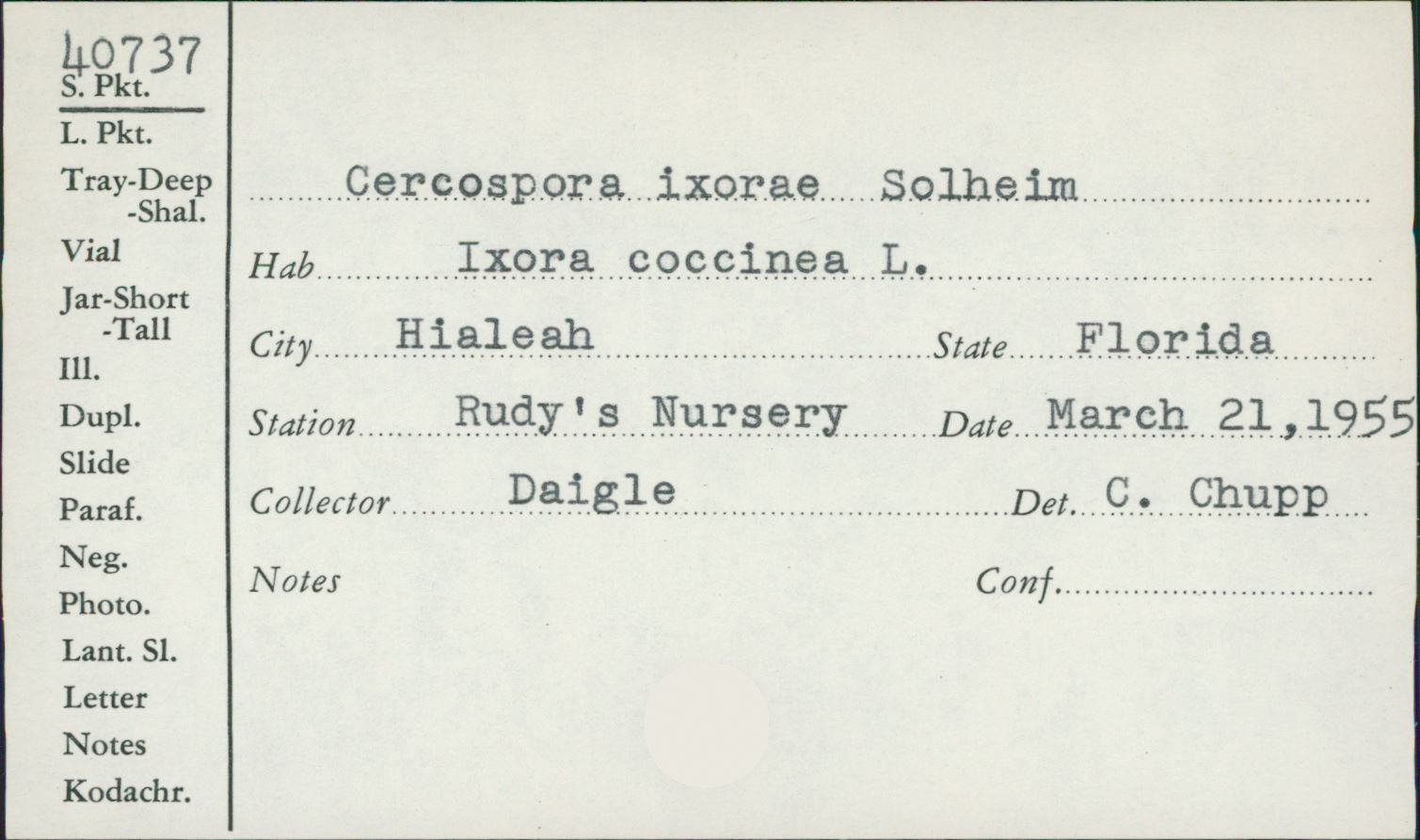 40737
S. Pkt.
L. Pkt.
Tray-Deep
-Shal.
Vial
Jar-Short
-Tall
Ill.
Dupl.
Slide
Paraf.
Neg.
Photo.
Lant. Sl.
Letter
Notes
Kodachr.

Cercospora ixorae Solheim

Hab Ixora coccinea L.

City Hialeah State Florida

Station Rudy's Nursery Date March 21,1955

Collector Daigle Det. C. Chupp

Notes Conf.